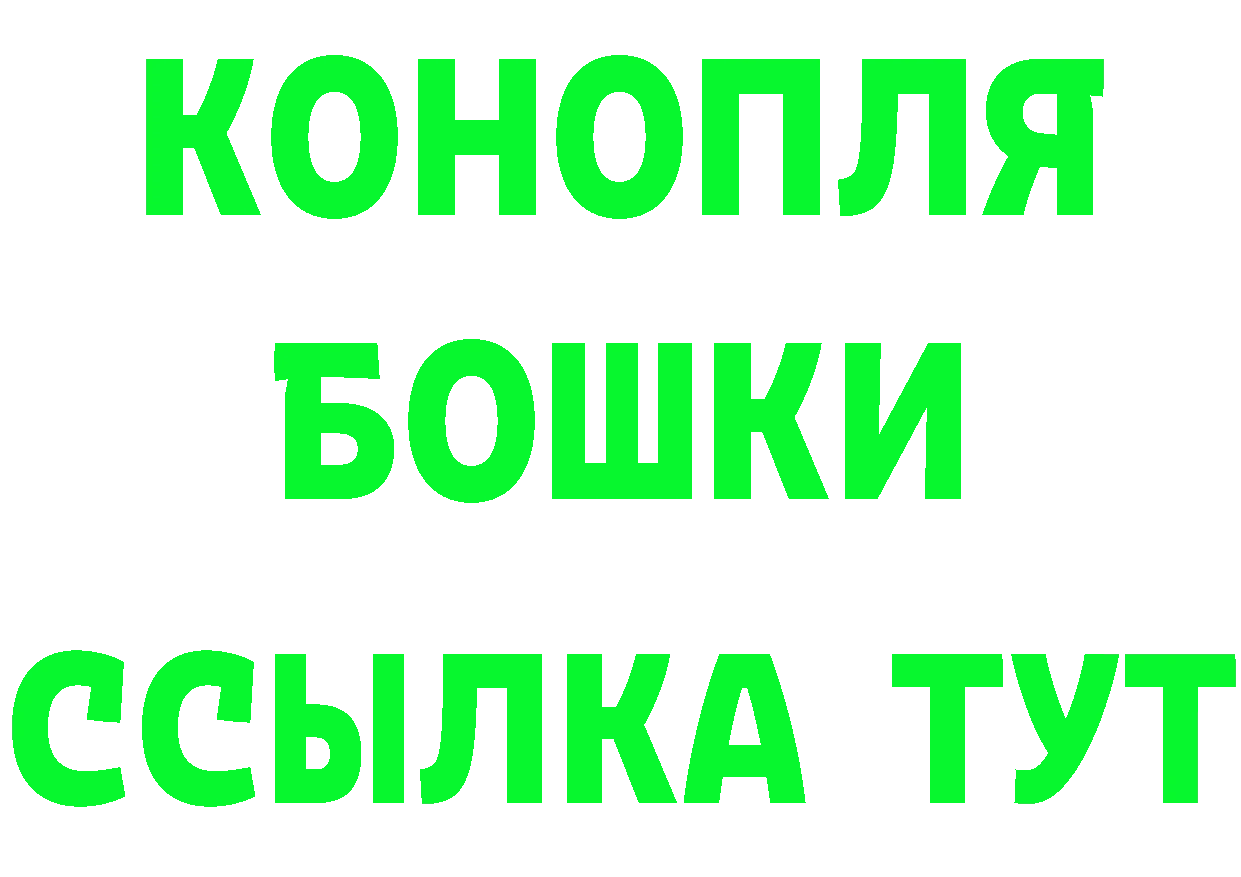 КОНОПЛЯ
БОШКИ
ССЫЛКА ТУТ